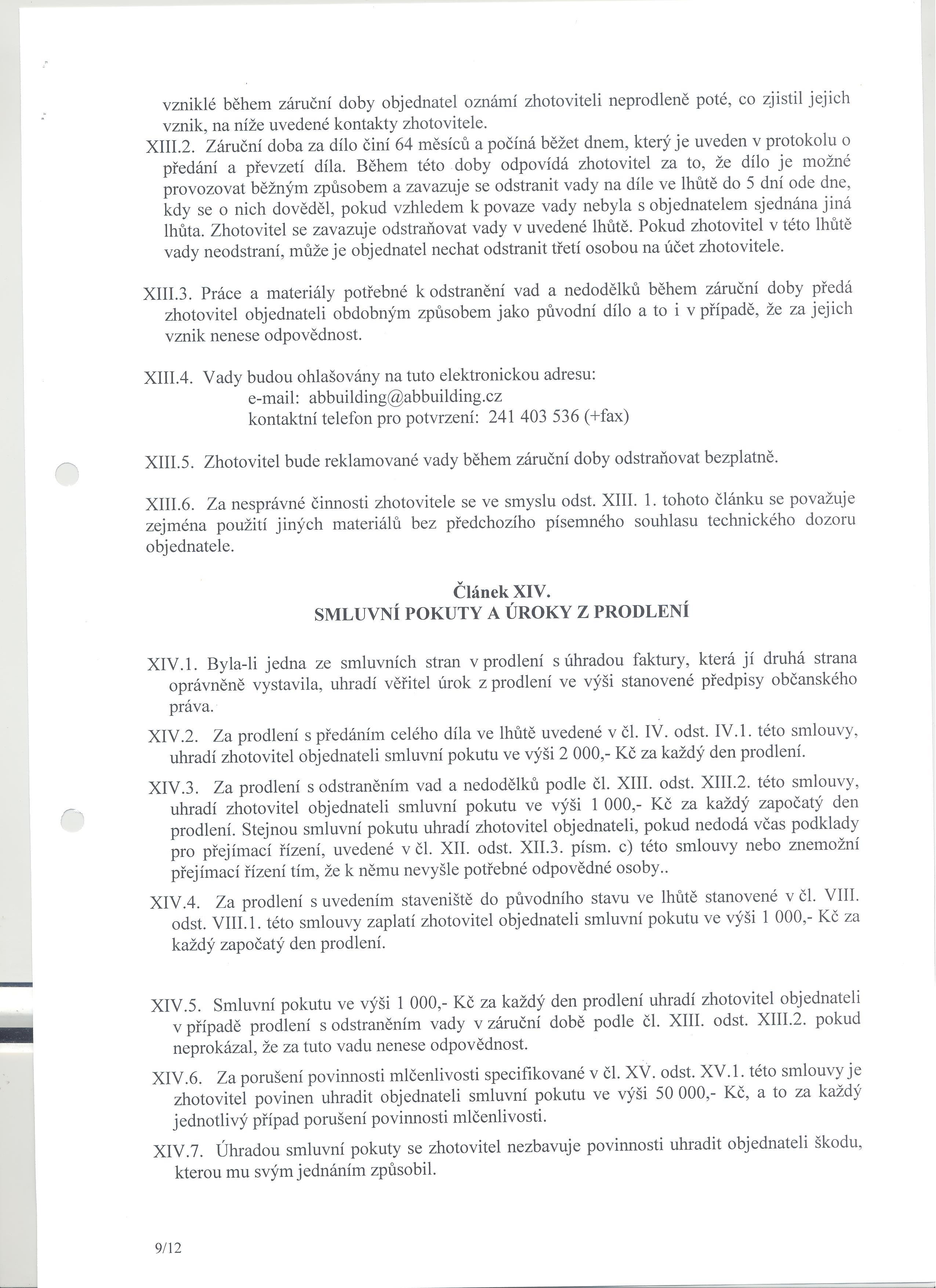 vzniklé během záruční doby objednatel oznámí zhotoviteli neprodleně poté, co zjistil jejich vznik, na níže uvedené kontakty zhotovitele.

XIII.2. Záruční doba za dílo činí 64 měsíců a počíná běžet dnem, který je uveden v protokolu o předání a převzetí díla. Během této doby odpovídá zhotovitel za to, že dílo je možné provozovat běžným způsobem a zavazuje se odstranit vady na díle ve lhůtě do 5 dní ode dne, kdy se o nich dověděl, pokud vzhledem k povaze vady nebyla s objednatelem sjednána jiná lhůta. Zhotovitel se zavazuje odstraňovat vady v uvedené lhůtě. Pokud zhotovitel v této lhůtě vady neodstraní, může je objednatel nechat odstranit třetí osobou na účet zhotovitele.

XIII.3. Práce a materiály potřebné k odstranění vad a nedodělků během záruční doby předá zhotovitel objednateli obdobným způsobem jako původní dílo a to i v případě, že za jejich vznik nenese odpovědnost.

XIII.4. Vady budou ohlašovány na tuto elektronickou adresu:
e-mail: abbuilding@abbuilding.cz
kontaktní telefon pro potvrzení: 241 403 536 (+fax)

XIII.5. Zhotovitel bude reklamované vady během záruční doby odstraňovat bezplatně.

XIII.6. Za nesprávné činnosti zhotovitele se ve smyslu odst. XIII. 1. tohoto článku se považuje zejména použití jiných materiálů bez předchozího písemného souhlasu technického dozoru objednatele.

Článek XIV.
SMLUVNÍ POKUTY A ÚROKY Z PRODLENÍ

XIV.1. Byla-li jedna ze smluvních stran v prodlení s úhradou faktury, která jí druhá strana oprávněně vystavila, uhradí věřitel úrok z prodlení ve výši stanovené předpisy občanského práva.

XIV.2. Za prodlení s předáním celého díla ve lhůtě uvedené v čl. IV. odst. IV.1. této smlouvy, uhradí zhotovitel objednateli smluvní pokutu ve výši 2 000,- Kč za každý den prodlení.

XIV.3. Za prodlení s odstraněním vad a nedodělků podle čl. XIII. odst. XIII.2. této smlouvy, uhradí zhotovitel objednateli smluvní pokutu ve výši 1 000,- Kč za každý započatý den prodlení. Stejnou smluvní pokutu uhradí zhotovitel objednateli, pokud nedodá včas podklady pro přejímací řízení, uvedené v čl. XII. odst. XII.3. písm. c) této smlouvy nebo znemožní přejímací řízení tím, že k němu nevyšle potřebné odpovědné osoby..

XIV.4. Za prodlení s uvedením staveniště do původního stavu ve lhůtě stanovené v čl. VIII. odst. VIII.1. této smlouvy zaplatí zhotovitel objednateli smluvní pokutu ve výši 1 000,- Kč za každý započatý den prodlení.

XIV.5. Smluvní pokutu ve výši 1 000,- Kč za každý den prodlení uhradí zhotovitel objednateli v případě prodlení s odstraněním vady v záruční době podle čl. XIII. odst. XIII.2. pokud neprokázal, že za tuto vadu nenese odpovědnost.

XIV.6. Za porušení povinnosti mlčenlivosti specifikované v čl. XV. odst. XV.1. této smlouvy je zhotovitel povinen uhradit objednateli smluvní pokutu ve výši 50 000,- Kč, a to za každý jednotlivý případ porušení povinnosti mlčenlivosti.

XIV.7. Úhradou smluvní pokuty se zhotovitel nezbavuje povinnosti uhradit objednateli škodu, kterou mu svým jednáním způsobil.

9/12